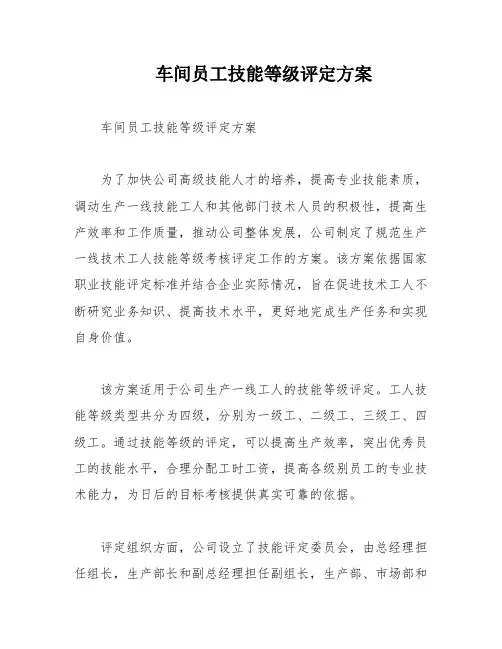 车间员工技能等级评定方案

车间员工技能等级评定方案

为了加快公司高级技能人才的培养，提高专业技能素质，调动生产一线技能工人和其他部门技术人员的积极性，提高生产效率和工作质量，推动公司整体发展，公司制定了规范生产一线技术工人技能等级考核评定工作的方案。该方案依据国家职业技能评定标准并结合企业实际情况，旨在促进技术工人不断研究业务知识、提高技术水平，更好地完成生产任务和实现自身价值。

该方案适用于公司生产一线工人的技能等级评定。工人技能等级类型共分为四级，分别为一级工、二级工、三级工、四级工。通过技能等级的评定，可以提高生产效率，突出优秀员工的技能水平，合理分配工时工资，提高各级别员工的专业技术能力，为日后的目标考核提供真实可靠的依据。

评定组织方面，公司设立了技能评定委员会，由总经理担任组长，生产部长和副总经理担任副组长，生产部、市场部和